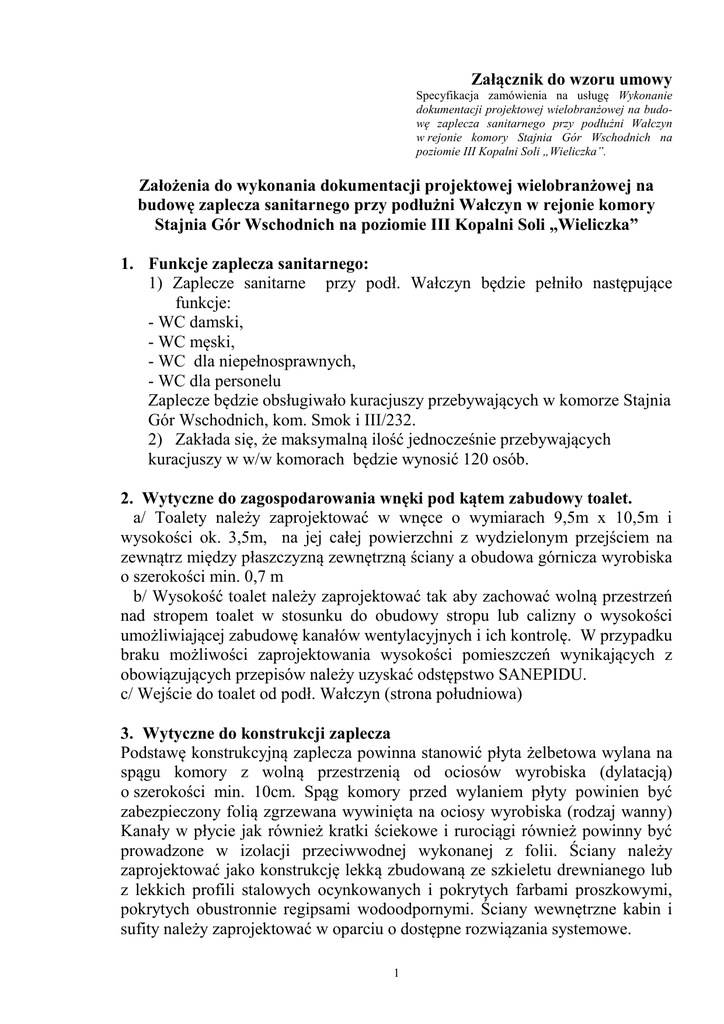 Załącznik do wzoru umowy
Specyfikacja zamówienia na usługę Wykonanie dokumentacji projektowej wielobranżowej na budowę zaplecza sanitarnego przy podłużni Wałczyn w rejonie komory Stajnia Gór Wschodnich na poziomie III Kopalni Soli „Wieliczka”.

Założenia do wykonania dokumentacji projektowej wielobranżowej na budowę zaplecza sanitarnego przy podłużni Wałczyn w rejonie komory Stajnia Gór Wschodnich na poziomie III Kopalni Soli „Wieliczka”

1. Funkcje zaplecza sanitarnego:
1) Zaplecze sanitarne przy podł. Wałczyn będzie pełniło następujące funkcje:
- WC damski,
- WC męski,
- WC dla niepełnosprawnych,
- WC dla personelu
Zaplecze będzie obsługiwało kuracjuszy przebywających w komorze Stajnia Gór Wschodnich, kom. Smok i III/232.
2) Zakłada się, że maksymalną ilość jednocześnie przebywających kuracjuszy w w/w komorach będzie wynosić 120 osób.

2. Wytyczne do zagospodarowania wnęki pod kątem zabudowy toalet.
a/ Toalety należy zaprojektować w wnęce o wymiarach 9,5m x 10,5m i wysokości ok. 3,5m, na jej całej powierzchni z wydzielonym przejściem na zewnątrz między płaszczyzną zewnętrzną ściany a obudowa górnicza wyrobiska o szerokości min. 0,7 m
b/ Wysokość toalet należy zaprojektować tak aby zachować wolną przestrzeń nad stropem toalet w stosunku do obudowy stropu lub calizny o wysokości umożliwiającej zabudowę kanałów wentylacyjnych i ich kontrolę. W przypadku braku możliwości zaprojektowania wysokości pomieszczeń wynikających z obowiązujących przepisów należy uzyskać odstępstwo SANEPIDU.
c/ Wejście do toalet od podł. Wałczyn (strona południowa)

3. Wytyczne do konstrukcji zaplecza
Podstawę konstrukcyjną zaplecza powinna stanowić płyta żelbetowa wylana na spągu komory z wolną przestrzenią od ociosów wyrobiska (dylatacją) o szerokości min. 10cm. Spąg komory przed wylaniem płyty powinien być zabezpieczony folią zgrzewana wywinięta na ociosy wyrobiska (rodzaj wanny) Kanały w płycie jak również kratki ściekowe i rurociągi również powinny być prowadzone w izolacji przeciwwodnej wykonanej z folii. Ściany należy zaprojektować jako konstrukcję lekką zbudowaną ze szkieletu drewnianego lub z lekkich profili stalowych ocynkowanych i pokrytych farbami proszkowymi, pokrytych obustronnie regipsami wodoodpornymi. Ściany wewnętrzne kabin i sufity należy zaprojektować w oparciu o dostępne rozwiązania systemowe.

1